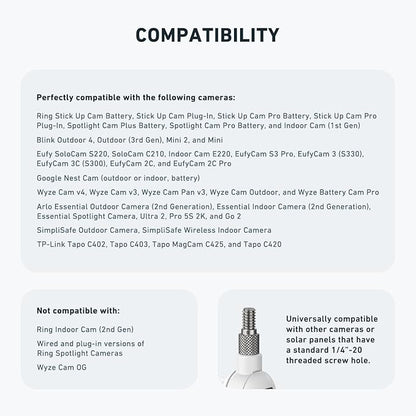 COMPATIBILITY

Perfectly compatible with the following cameras:

Ring Stick Up Cam Battery, Stick Up Cam Plug-In, Stick Up Cam Pro Battery, Stick Up Cam Pro Plug-In, Spotlight Cam Plus Battery, Spotlight Cam Pro Battery, and Indoor Cam (1st Gen)

Blink Outdoor 4, Outdoor (3rd Gen), Mini 2, and Mini

Eufy SoloCam S220, SoloCam C210, Indoor Cam E220, EufyCam S3 Pro, EufyCam 3 (S330), EufyCam 3C (S300), EufyCam 2C, and EufyCam 2C Pro

Google Nest Cam (outdoor or indoor, battery)

Wyze Cam v4, Wyze Cam v3, Wyze Cam Pan v3, Wyze Cam Outdoor, and Wyze Battery Cam Pro

Arlo Essential Outdoor Camera (2nd Generation), Essential Indoor Camera (2nd Generation), Essential Spotlight Camera, Ultra 2, Pro 5S 2K, and Go 2

SimpliSafe Outdoor Camera, SimpliSafe Wireless Indoor Camera

TP-Link Tapo C402, Tapo C403, Tapo MagCam C425, and Tapo C420

Not compatible with:

Ring Indoor Cam (2nd Gen)

Wired and plug-in versions of Ring Spotlight Cameras

Wyze Cam OG

Universally compatible with other cameras or solar panels that have a standard 1/4"-20 threaded screw hole.